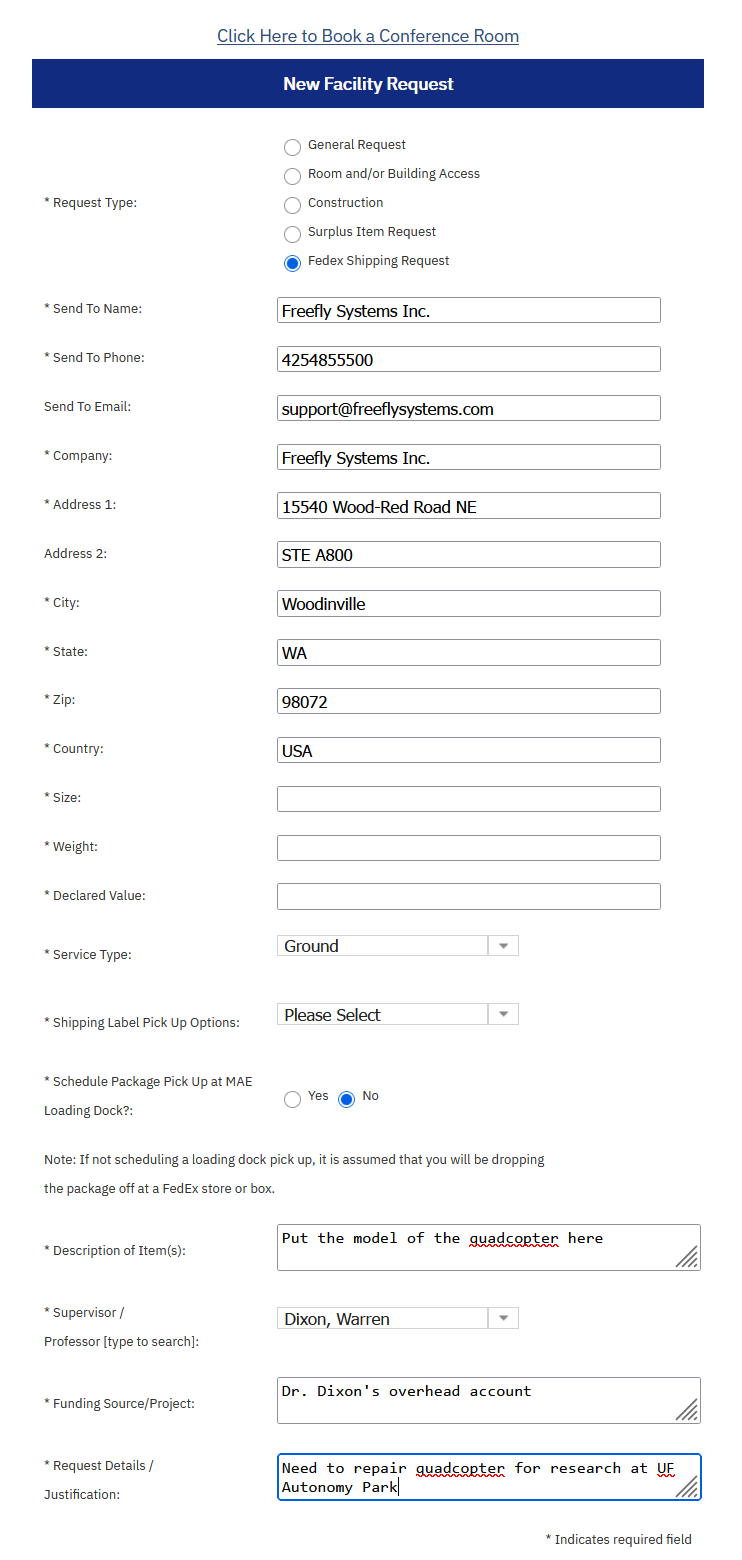 Click Here to Book a Conference Room

New Facility Request

* Request Type:
General Request
Room and/or Building Access
Construction
Surplus Item Request
Fedex Shipping Request

* Send To Name: Freefly Systems Inc.

* Send To Phone: 4254855500

Send To Email: support@freeflysystems.com

* Company: Freefly Systems Inc.

* Address 1: 15540 Wood-Red Road NE

Address 2: STE A800

* City: Woodinville

* State: WA

* Zip: 98072

* Country: USA

* Size:

* Weight:

* Declared Value:

* Service Type: Ground

* Shipping Label Pick Up Options: Please Select

* Schedule Package Pick Up at MAE Loading Dock?: Yes No

Note: If not scheduling a loading dock pick up, it is assumed that you will be dropping the package off at a FedEx store or box.

* Description of Item(s): Put the model of the quadcopter here

* Supervisor / Professor [type to search]: Dixon, Warren

* Funding Source/Project: Dr. Dixon's overhead account

* Request Details / Justification: Need to repair quadcopter for research at UF Autonomy Park

* Indicates required field